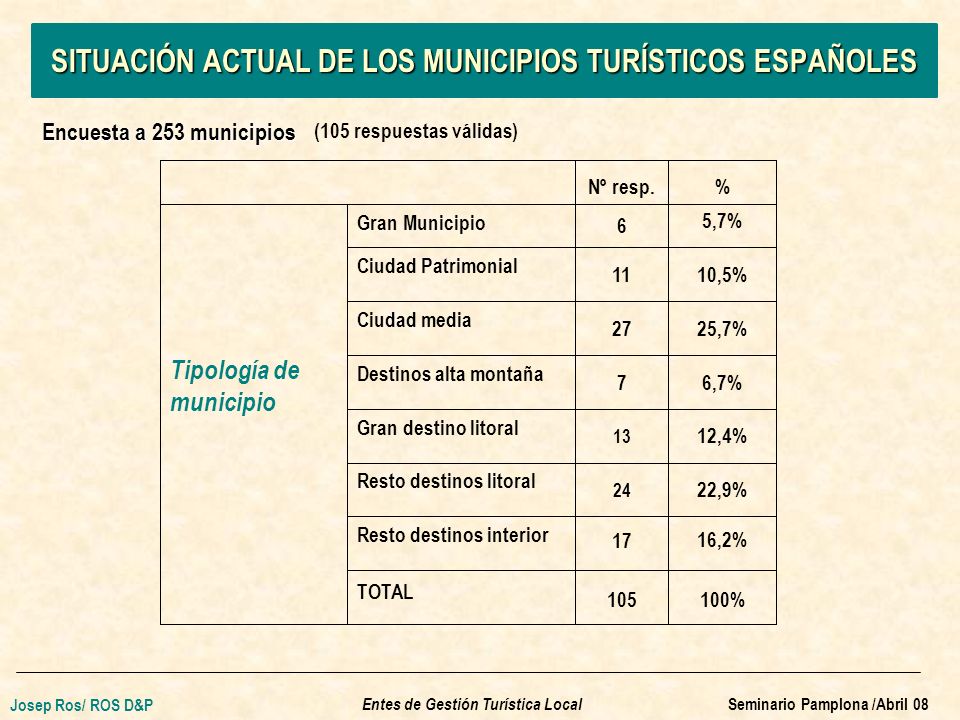 SITUACIÓN ACTUAL DE LOS MUNICIPIOS TURÍSTICOS ESPAÑOLES

Encuesta a 253 municipios (105 respuestas válidas)

| | | Nº resp. | % |
|---|---|---|---|
| Tipología de municipio | Gran Municipio | 6 | 5,7% |
| | Ciudad Patrimonial | 11 | 10,5% |
| | Ciudad media | 27 | 25,7% |
| | Destinos alta montaña | 7 | 6,7% |
| | Gran destino litoral | 13 | 12,4% |
| | Resto destinos litoral | 24 | 22,9% |
| | Resto destinos interior | 17 | 16,2% |
| | TOTAL | 105 | 100% |

Josep Ros/ ROS D&P Entes de Gestión Turística Local Seminario Pamplona /Abril 08